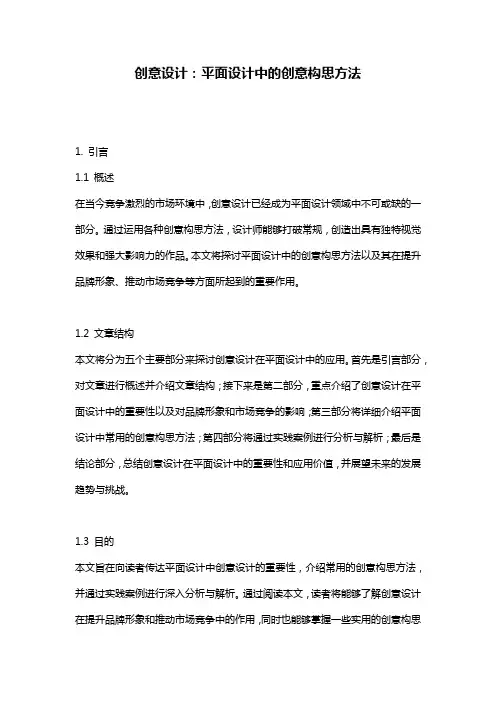 创意设计：平面设计中的创意构思方法

1. 引言

1.1 概述

在当今竞争激烈的市场环境中，创意设计已经成为平面设计领域中不可或缺的一部分。通过运用各种创意构思方法，设计师能够打破常规，创造出具有独特视觉效果和强大影响力的作品。本文将探讨平面设计中的创意构思方法以及其在提升品牌形象、推动市场竞争等方面所起到的重要作用。

1.2 文章结构

本文将分为五个主要部分来探讨创意设计在平面设计中的应用。首先是引言部分，对文章进行概述并介绍文章结构；接下来是第二部分，重点介绍了创意设计在平面设计中的重要性以及对品牌形象和市场竞争的影响；第三部分将详细介绍平面设计中常用的创意构思方法；第四部分将通过实践案例进行分析与解析；最后是结论部分，总结创意设计在平面设计中的重要性和应用价值，并展望未来的发展趋势与挑战。

1.3 目的

本文旨在向读者传达平面设计中创意设计的重要性，介绍常用的创意构思方法，并通过实践案例进行深入分析与解析。通过阅读本文，读者将能够了解创意设计在提升品牌形象和推动市场竞争中的作用，同时也能够掌握一些实用的创意构思